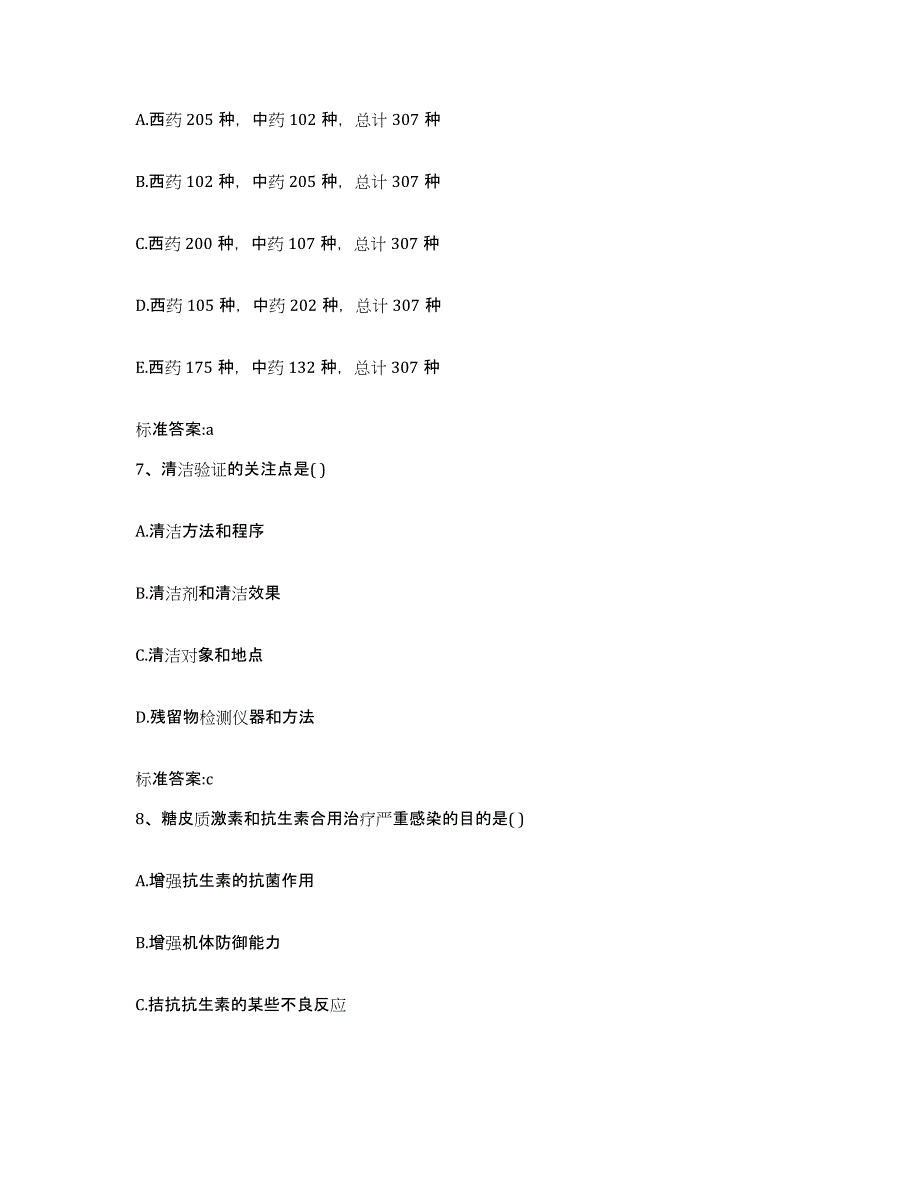 A.西药 205 种，中药 102 种，总计 307 种

B.西药 102 种，中药 205 种，总计 307 种

C.西药 200 种，中药 107 种，总计 307 种

D.西药 105 种，中药 202 种，总计 307 种

E.西药 175 种，中药 132 种，总计 307 种

标准答案:a

7、清洁验证的关注点是( )

A.清洁方法和程序

B.清洁剂和清洁效果

C.清洁对象和地点

D.残留物检测仪器和方法

标准答案:c

8、糖皮质激素和抗生素合用治疗严重感染的目的是( )

A.增强抗生素的抗菌作用

B.增强机体防御能力

C.拮抗抗生素的某些不良反应